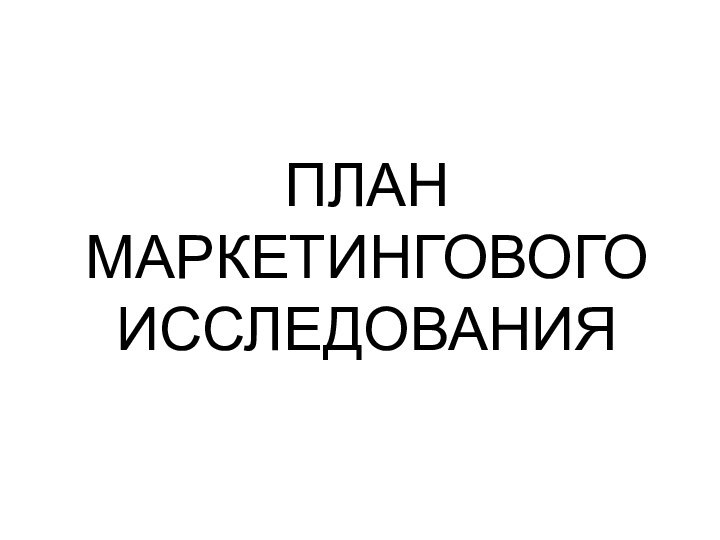 ПЛАН МАРКЕТИНГОВОГО ИССЛЕДОВАНИЯ